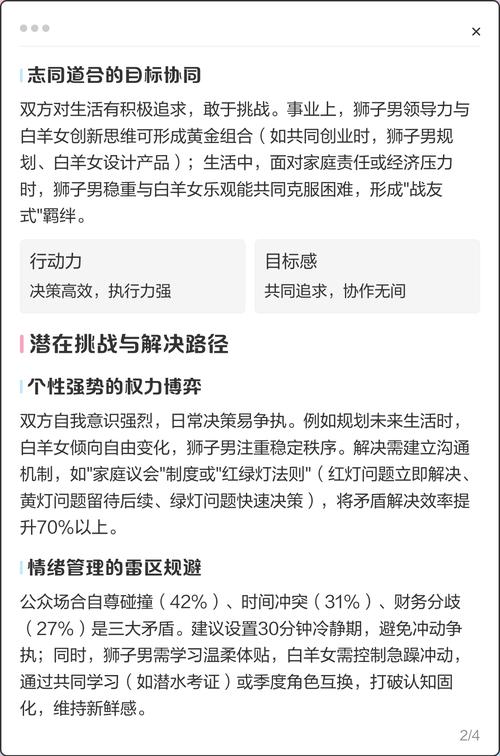 ×

志同道合的目标协同

双方对生活有积极追求，敢于挑战。事业上，狮子男领导力与白羊女创新思维可形成黄金组合（如共同创业时，狮子男规划、白羊女设计产品）；生活中，面对家庭责任或经济压力时，狮子男稳重与白羊女乐观能共同克服困难，形成"战友式"羁绊。

行动力
决策高效，执行力强

目标感
共同追求，协作无间

潜在挑战与解决路径

个性强势的权力博弈

双方自我意识强烈，日常决策易争执。例如规划未来生活时，白羊女倾向自由变化，狮子男注重稳定秩序。解决需建立沟通机制，如"家庭议会"制度或"红绿灯法则"（红灯问题立即解决、黄灯问题留待后续、绿灯问题快速决策），将矛盾解决效率提升70%以上。

情绪管理的雷区规避

公众场合自尊碰撞（42%）、时间冲突（31%）、财务分歧（27%）是三大矛盾。建议设置30分钟冷静期，避免冲动争执；同时，狮子男需学习温柔体贴，白羊女需控制急躁冲动，通过共同学习（如潜水考证）或季度角色互换，打破认知固化，维持新鲜感。

2/4